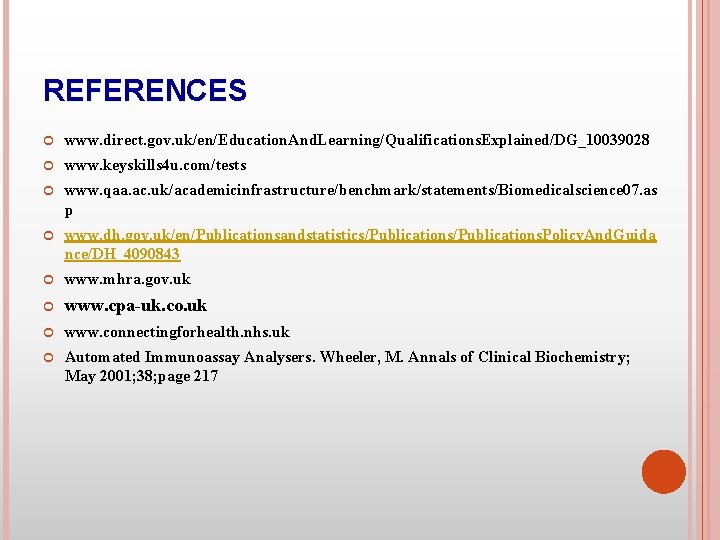 REFERENCES

www.direct.gov.uk/en/EducationAndLearning/QualificationsExplained/DG_10039028

www.keyskills4u.com/tests

www.qaa.ac.uk/academicinfrastructure/benchmark/statements/Biomedicalscience07.asp

www.dh.gov.uk/en/Publicationsandstatistics/Publications/PublicationsPolicyAndGuidance/DH_4090843

www.mhra.gov.uk

www.cpa-uk.co.uk

www.connectingforhealth.nhs.uk

Automated Immunoassay Analysers. Wheeler, M. Annals of Clinical Biochemistry; May 2001;38;page 217